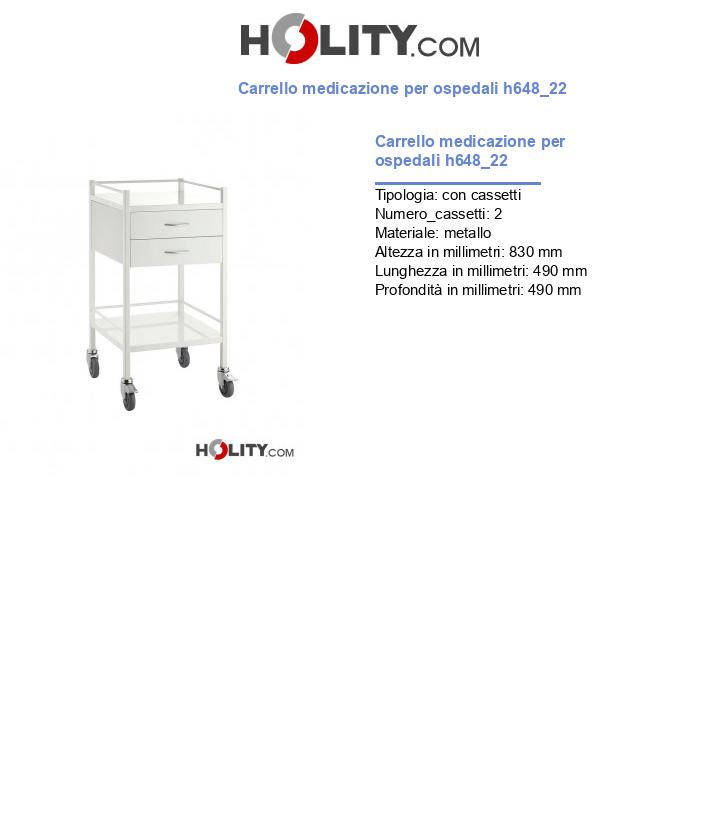 HOLITY.COM

Carrello medicazione per ospedali h648_22

Carrello medicazione per ospedali h648_22

Tipologia: con cassetti
Numero_cassetti: 2
Materiale: metallo
Altezza in millimetri: 830 mm
Lunghezza in millimetri: 490 mm
Profondità in millimetri: 490 mm

HOLITY.COM